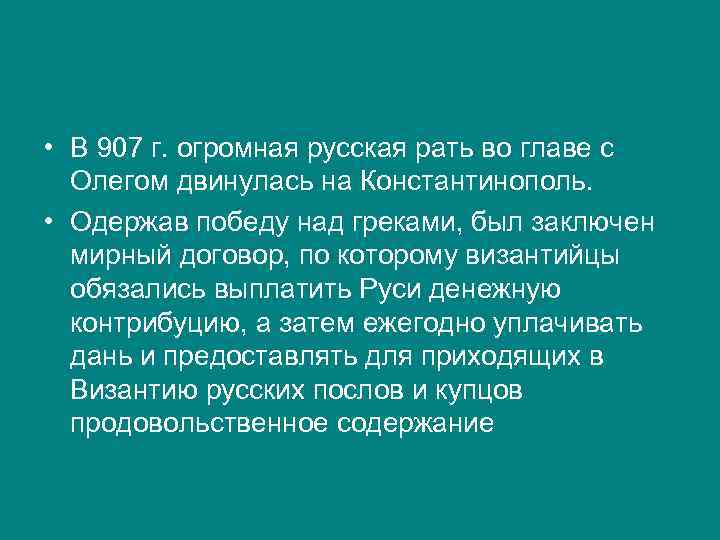 • В 907 г. огромная русская рать во главе с Олегом двинулась на Константинополь.

• Одержав победу над греками, был заключен мирный договор, по которому византийцы обязались выплатить Руси денежную контрибуцию, а затем ежегодно уплачивать дань и предоставлять для приходящих в Византию русских послов и купцов продовольственное содержание